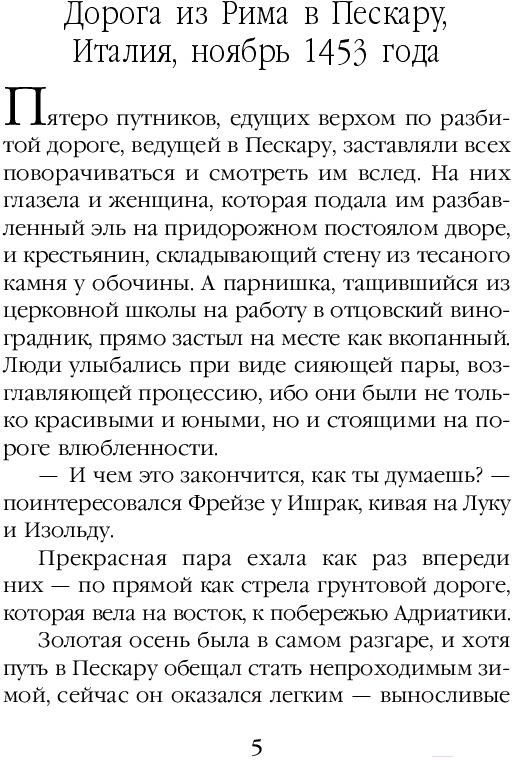 Дорога из Рима в Пескару, Италия, ноябрь 1453 года

Пятеро путников, едущих верхом по разбитой дороге, ведущей в Пескару, заставляли всех поворачиваться и смотреть им вслед. На них глазела и женщина, которая подала им разбавленный эль на придорожном постоялом дворе, и крестьянин, складывающий стену из тесаного камня у обочины. А парнишка, тащившийся из церковной школы на работу в отцовский виноградник, прямо застыл на месте как вкопанный. Люди улыбались при виде сияющей пары, возглавляющей процессию, ибо они были не только красивыми и юными, но и стоящими на пороге влюбленности.

— И чем это закончится, как ты думаешь? — поинтересовался Фрейзе у Ишрак, кивая на Луку и Изольду.

Прекрасная пара ехала как раз впереди них — по прямой как стрела грунтовой дороге, которая вела на восток, к побережью Адриатики.

Золотая осень была в самом разгаре, и хотя путь в Пескару обещал стать непроходимым зимой, сейчас он оказался легким — выносливые

5